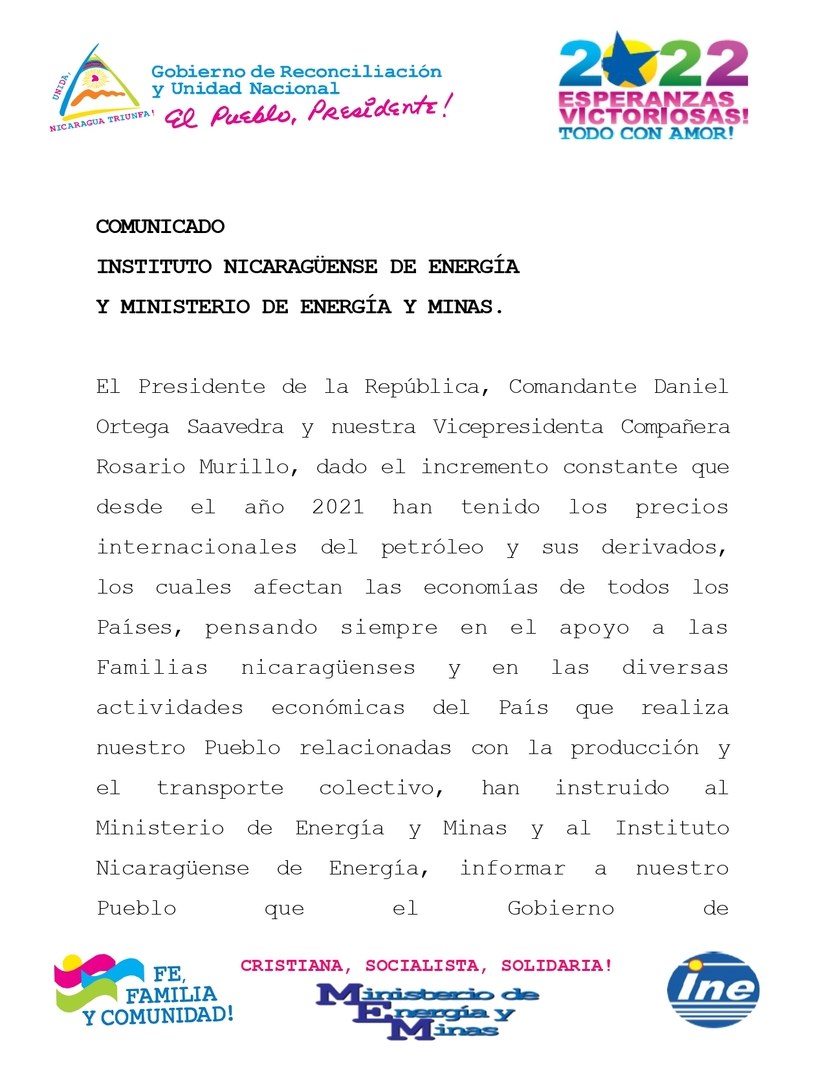 UNIDA, NICARAGUA TRIUNFA!

Gobierno de Reconciliación y Unidad Nacional

El Pueblo, Presidente!

2022
ESPERANZAS VICTORIOSAS!
TODO CON AMOR!

COMUNICADO
INSTITUTO NICARAGÜENSE DE ENERGÍA
Y MINISTERIO DE ENERGÍA Y MINAS.

El Presidente de la República, Comandante Daniel Ortega Saavedra y nuestra Vicepresidenta Compañera Rosario Murillo, dado el incremento constante que desde el año 2021 han tenido los precios internacionales del petróleo y sus derivados, los cuales afectan las economías de todos los Países, pensando siempre en el apoyo a las Familias nicaragüenses y en las diversas actividades económicas del País que realiza nuestro Pueblo relacionadas con la producción y el transporte colectivo, han instruido al Ministerio de Energía y Minas y al Instituto Nicaragüense de Energía, informar a nuestro Pueblo que el Gobierno de

FE, FAMILIA Y COMUNIDAD!

CRISTIANA, SOCIALISTA, SOLIDARIA!

Ministerio de Energía y Minas

ine